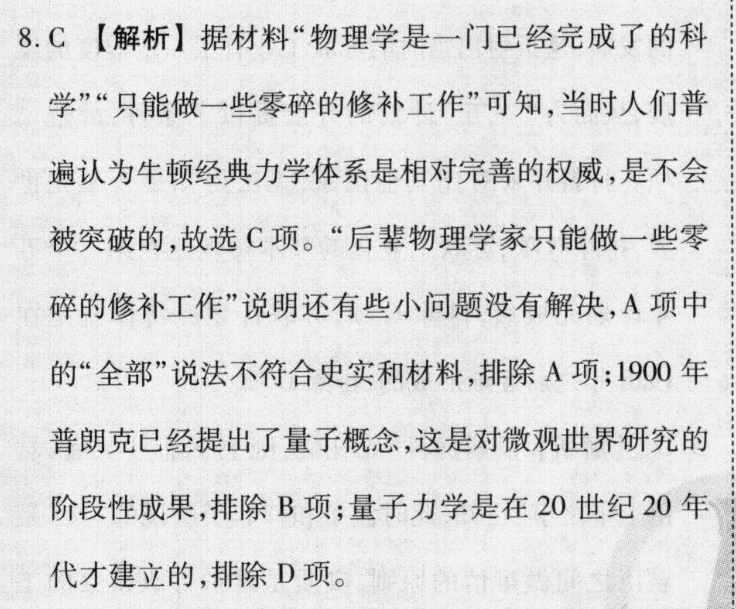 8.C 【解析】据材料“物理学是一门已经完成了的科学”“只能做一些零碎的修补工作”可知,当时人们普遍认为牛顿经典力学体系是相对完善的权威,是不会被突破的,故选C项。“后辈物理学家只能做一些零碎的修补工作”说明还有些小问题没有解决,A项中的“全部”说法不符合史实和材料,排除A项;1900年普朗克已经提出了量子概念,这是对微观世界研究的阶段性成果,排除B项;量子力学是在20世纪20年代才建立的,排除D项。